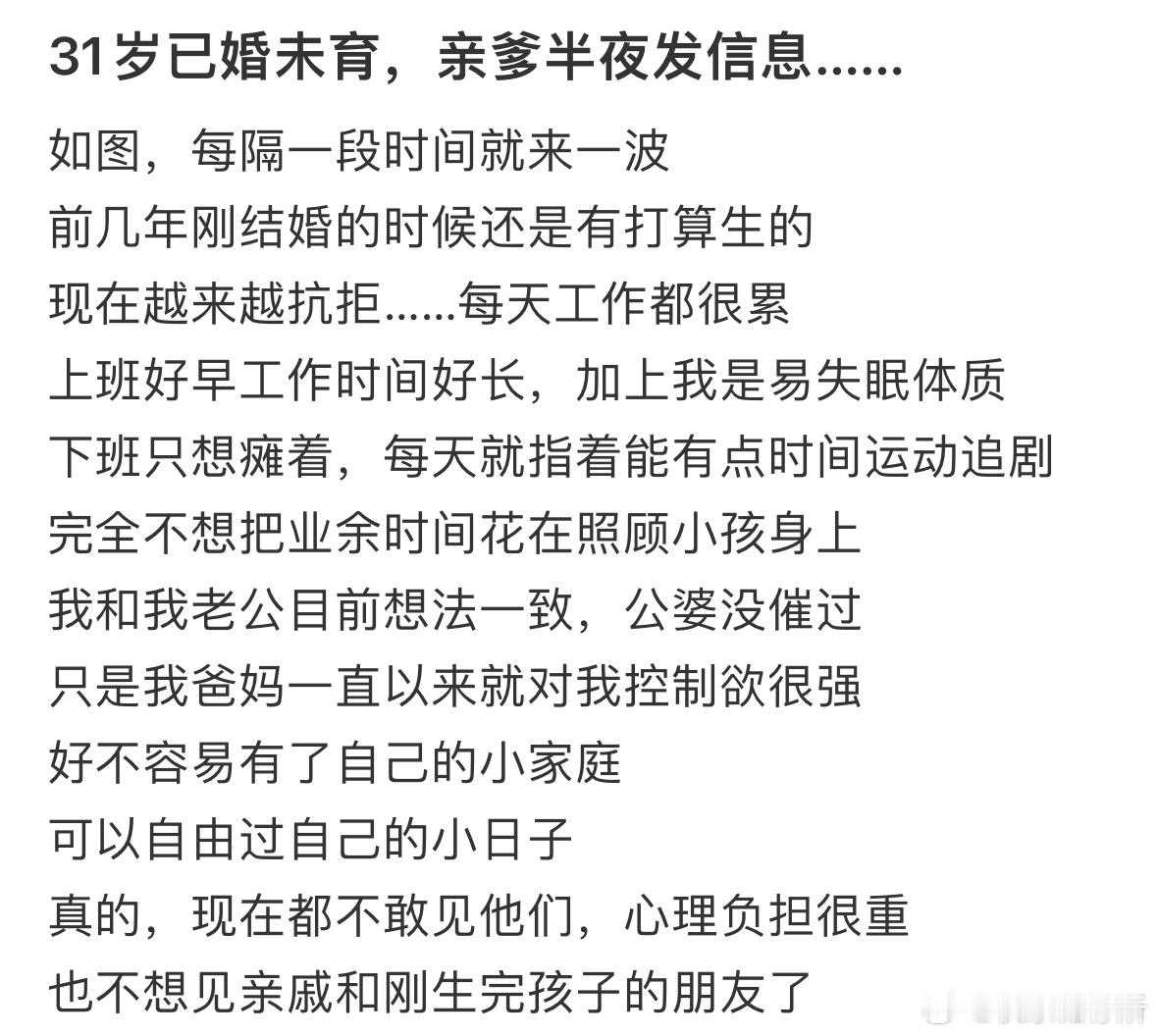 31岁已婚未育，亲爹半夜发信息……

如图，每隔一段时间就来一波
前几年刚结婚的时候还是有打算生的
现在越来越抗拒……每天工作都很累
上班好早工作时间好长，加上我是易失眠体质
下班只想瘫着，每天就指着能有点时间运动追剧
完全不想把业余时间花在照顾小孩身上
我和我老公目前想法一致，公婆没催过
只是我爸妈一直以来就对我控制欲很强
好不容易有了自己的小家庭
可以自由过自己的小日子
真的，现在都不敢见他们，心理负担很重
也不想见亲戚和刚生完孩子的朋友了